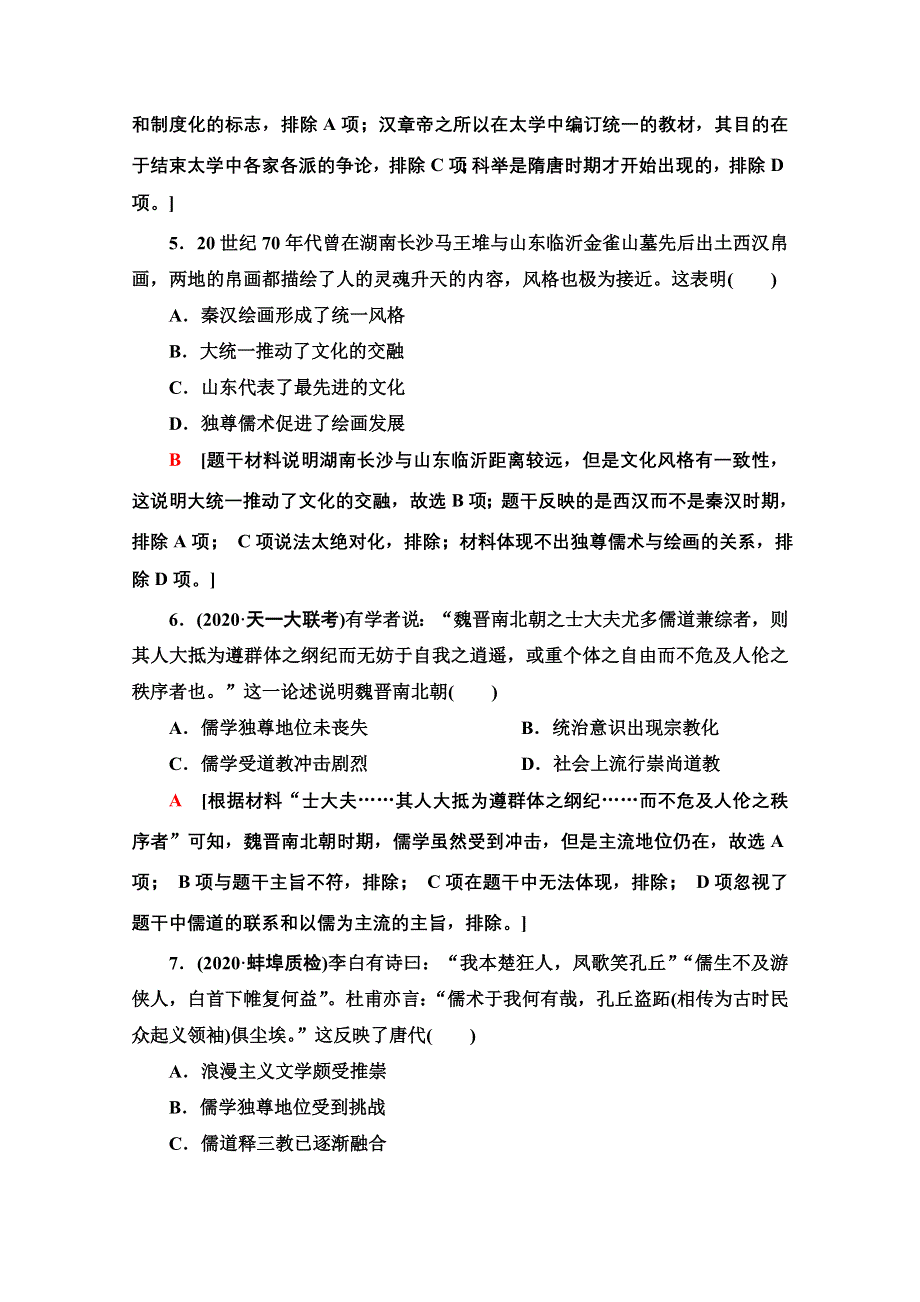 和制度化的标志，排除 A 项；汉章帝之所以在太学中编订统一的教材，其目的在于结束太学中各家各派的争论，排除 C 项 科举是隋唐时期才开始出现的，排除 D 项。]

5．20 世纪 70 年代曾在湖南长沙马王堆与山东临沂金雀山墓先后出土西汉帛画，两地的帛画都描绘了人的灵魂升天的内容，风格也极为接近。这表明(　　)

A．秦汉绘画形成了统一风格

B．大统一推动了文化的交融

C．山东代表了最先进的文化

D．独尊儒术促进了绘画发展

B　[题干材料说明湖南长沙与山东临沂距离较远，但是文化风格有一致性，这说明大统一推动了文化的交融，故选 B 项；题干反映的是西汉而不是秦汉时期，排除 A 项； C 项说法太绝对化，排除；材料体现不出独尊儒术与绘画的关系，排除 D 项。]

6．(2020·天一大联考)有学者说：“魏晋南北朝之士大夫尤多儒道兼综者，则其人大抵为遵群体之纲纪而无妨于自我之逍遥，或重个体之自由而不危及人伦之秩序者也。”这一论述说明魏晋南北朝(　　)

A．儒学独尊地位未丧失

B．统治意识出现宗教化

C．儒学受道教冲击剧烈

D．社会上流行崇尚道教

A　[根据材料“士大夫……其人大抵为遵群体之纲纪……而不危及人伦之秩序者”可知，魏晋南北朝时期，儒学虽然受到冲击，但是主流地位仍在，故选 A 项； B 项与题干主旨不符，排除； C 项在题干中无法体现，排除； D 项忽视了题干中儒道的联系和以儒为主流的主旨，排除。]

7．(2020·蚌埠质检)李白有诗曰：“我本楚狂人，凤歌笑孔丘”“儒生不及游侠人，白首下帷复何益”。杜甫亦言：“儒术于我何有哉，孔丘盗跖(相传为古时民众起义领袖)俱尘埃。”这反映了唐代(　　)

A．浪漫主义文学颇受推崇

B．儒学独尊地位受到挑战

C．儒道释三教已逐渐融合